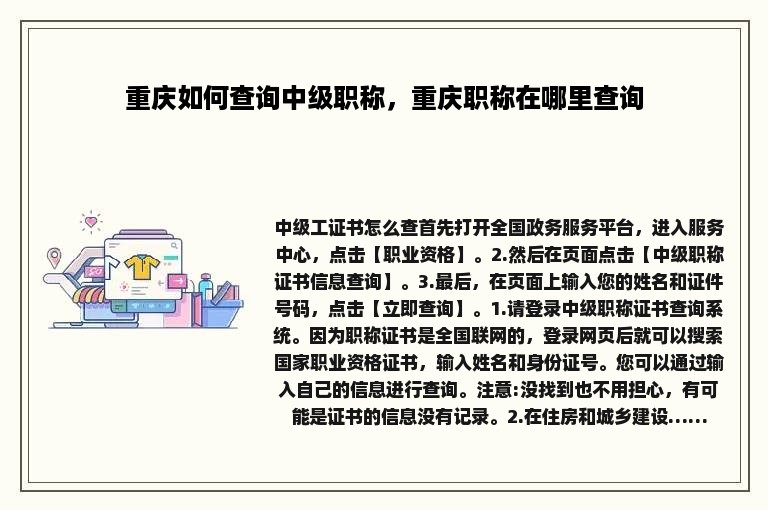 重庆如何查询中级职称，重庆职称在哪里查询

中级工证书怎么查首先打开全国政务服务平台，进入服务中心，点击【职业资格】。2.然后在页面点击【中级职称证书信息查询】。3.最后，在页面上输入您的姓名和证件号码，点击【立即查询】。1.请登录中级职称证书查询系统。因为职称证书是全国联网的，登录网页后就可以搜索国家职业资格证书，输入姓名和身份证号。您可以通过输入自己的信息进行查询。注意:没找到也不用担心，有可能是证书的信息没有记录。2.在住房和城乡建设......